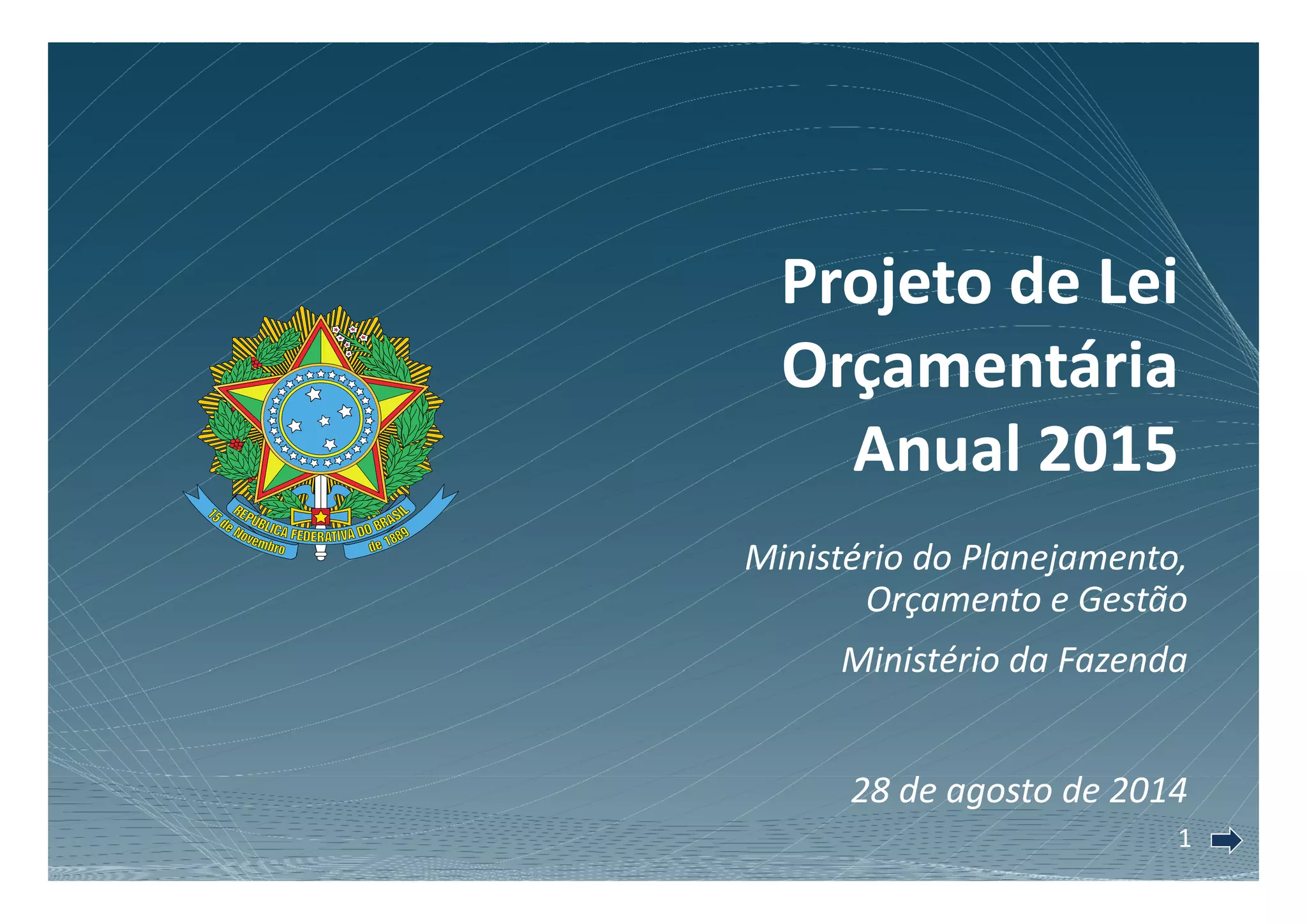 REPÚBLICA FEDERATIVA DO BRASIL
15 de Novembro
de 1889

Projeto de Lei Orçamentária Anual 2015

Ministério do Planejamento, Orçamento e Gestão

Ministério da Fazenda

28 de agosto de 2014

1